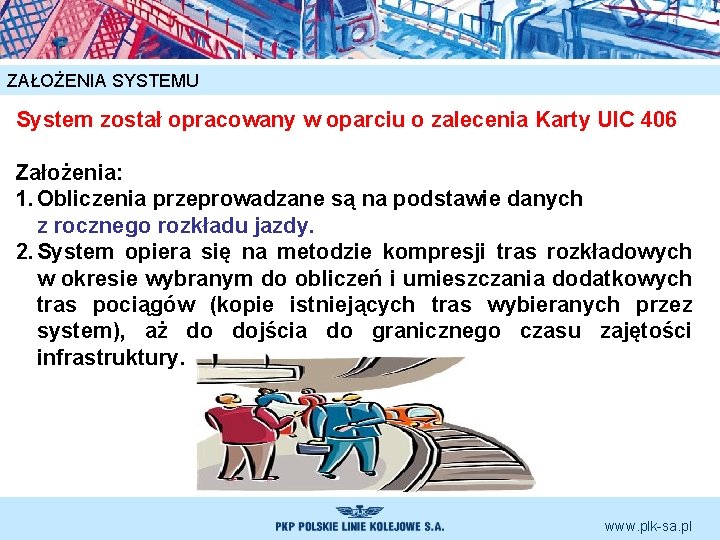 ZAŁOŻENIA SYSTEMU

System został opracowany w oparciu o zalecenia Karty UIC 406

Założenia:
1. Obliczenia przeprowadzane są na podstawie danych z rocznego rozkładu jazdy.
2. System opiera się na metodzie kompresji tras rozkładowych w okresie wybranym do obliczeń i umieszczania dodatkowych tras pociągów (kopie istniejących tras wybieranych przez system), aż do dojścia do granicznego czasu zajętości infrastruktury.

PKP POLSKIE LINIE KOLEJOWE S.A.

www.plk-sa.pl